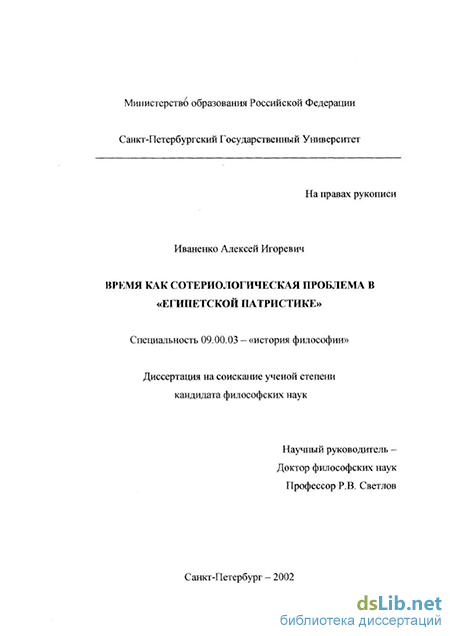 Министерство образования Российской Федерации

Санкт-Петербургский Государственный Университет

На правах рукописи

Иваненко Алексей Игоревич

ВРЕМЯ КАК СОТЕРИОЛОГИЧЕСКАЯ ПРОБЛЕМА В «ЕГИПЕТСКОЙ ПАТРИСТИКЕ»

Специальность 09.00.03 – «история философии»

Диссертация на соискание ученой степени кандидата философских наук

Научный руководитель – Доктор философских наук Профессор Р.В. Светлов

Санкт-Петербург – 2002

dsLib.net
библиотека диссертаций